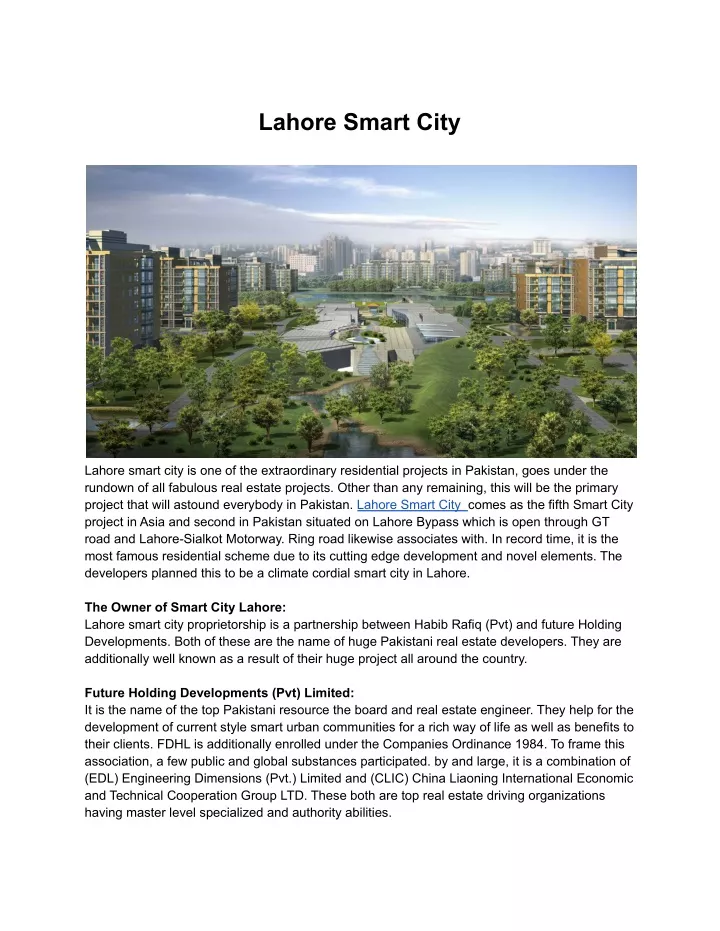 Lahore Smart City

Lahore smart city is one of the extraordinary residential projects in Pakistan, goes under the rundown of all fabulous real estate projects. Other than any remaining, this will be the primary project that will astound everybody in Pakistan. Lahore Smart City comes as the fifth Smart City project in Asia and second in Pakistan situated on Lahore Bypass which is open through GT road and Lahore-Sialkot Motorway. Ring road likewise associates with. In record time, it is the most famous residential scheme due to its cutting edge development and novel elements. The developers planned this to be a climate cordial smart city in Lahore.

The Owner of Smart City Lahore:
Lahore smart city proprietorship is a partnership between Habib Rafiq (Pvt) and future Holding Developments. Both of these are the name of huge Pakistani real estate developers. They are additionally well known as a result of their huge project all around the country.

Future Holding Developments (Pvt) Limited:
It is the name of the top Pakistani resource the board and real estate engineer. They help for the development of current style smart urban communities for a rich way of life as well as benefits to their clients. FDHL is additionally enrolled under the Companies Ordinance 1984. To frame this association, a few public and global substances participated. by and large, it is a combination of (EDL) Engineering Dimensions (Pvt.) Limited and (CLIC) China Liaoning International Economic and Technical Cooperation Group LTD. These both are top real estate driving organizations having master level specialized and authority abilities.